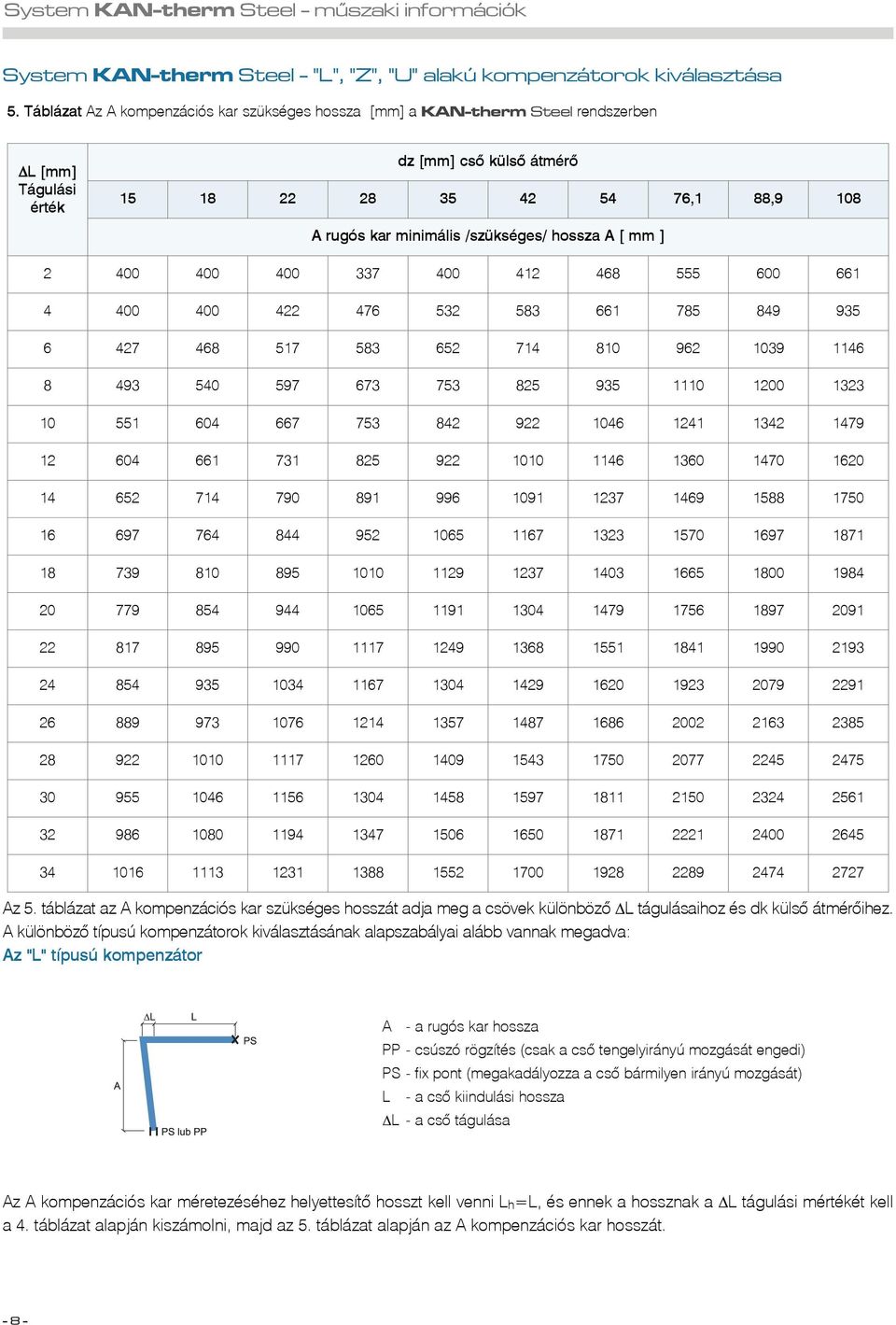 System KAN-therm Steel – műszaki információk

System KAN-therm Steel – "L", "Z", "U" alakú kompenzátorok kiválasztása

5. Táblázat Az A kompenzációs kar szükséges hossza [mm] a KAN-therm Steel rendszerben

| ΔL [mm] Tágulási érték | dz [mm] cső külső átmérő | | | | | | | | | |
|---|---|---|---|---|---|---|---|---|---|---|
| | 15 | 18 | 22 | 28 | 35 | 42 | 54 | 76,1 | 88,9 | 108 |
| | A rugós kar minimális /szükséges/ hossza A [ mm ] | | | | | | | | | |
| 2 | 400 | 400 | 400 | 337 | 400 | 412 | 468 | 555 | 600 | 661 |
| 4 | 400 | 400 | 422 | 476 | 532 | 583 | 661 | 785 | 849 | 935 |
| 6 | 427 | 468 | 517 | 583 | 652 | 714 | 810 | 962 | 1039 | 1146 |
| 8 | 493 | 540 | 597 | 673 | 753 | 825 | 935 | 1110 | 1200 | 1323 |
| 10 | 551 | 604 | 667 | 753 | 842 | 922 | 1046 | 1241 | 1342 | 1479 |
| 12 | 604 | 661 | 731 | 825 | 922 | 1010 | 1146 | 1360 | 1470 | 1620 |
| 14 | 652 | 714 | 790 | 891 | 996 | 1091 | 1237 | 1469 | 1588 | 1750 |
| 16 | 697 | 764 | 844 | 952 | 1065 | 1167 | 1323 | 1570 | 1697 | 1871 |
| 18 | 739 | 810 | 895 | 1010 | 1129 | 1237 | 1403 | 1665 | 1800 | 1984 |
| 20 | 779 | 854 | 944 | 1065 | 1191 | 1304 | 1479 | 1756 | 1897 | 2091 |
| 22 | 817 | 895 | 990 | 1117 | 1249 | 1368 | 1551 | 1841 | 1990 | 2193 |
| 24 | 854 | 935 | 1034 | 1167 | 1304 | 1429 | 1620 | 1923 | 2079 | 2291 |
| 26 | 889 | 973 | 1076 | 1214 | 1357 | 1487 | 1686 | 2002 | 2163 | 2385 |
| 28 | 922 | 1010 | 1117 | 1260 | 1409 | 1543 | 1750 | 2077 | 2245 | 2475 |
| 30 | 955 | 1046 | 1156 | 1304 | 1458 | 1597 | 1811 | 2150 | 2324 | 2561 |
| 32 | 986 | 1080 | 1194 | 1347 | 1506 | 1650 | 1871 | 2221 | 2400 | 2645 |
| 34 | 1016 | 1113 | 1231 | 1388 | 1552 | 1700 | 1928 | 2289 | 2474 | 2727 |

Az 5. táblázat az A kompenzációs kar szükséges hosszát adja meg a csövek különböző ΔL tágulásaihoz és dk külső átmérőihez. A különböző típusú kompenzátorok kiválasztásának alapszabályai alább vannak megadva:
Az "L" típusú kompenzátor

ΔL L
PS
A
PS lub PP

A - a rugós kar hossza
PP - csúszó rögzítés (csak a cső tengelyirányú mozgását engedi)
PS - fix pont (megakadályozza a cső bármilyen irányú mozgását)
L - a cső kiindulási hossza
ΔL - a cső tágulása

Az A kompenzációs kar méretezéséhez helyettesítő hosszt kell venni $L_h$=L, és ennek a hossznak a ΔL tágulási mértékét kell a 4. táblázat alapján kiszámolni, majd az 5. táblázat alapján az A kompenzációs kar hosszát.

- 8 -